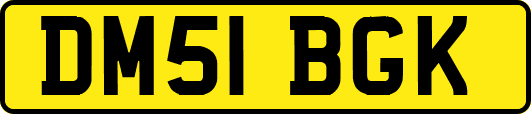 DM51 BGK